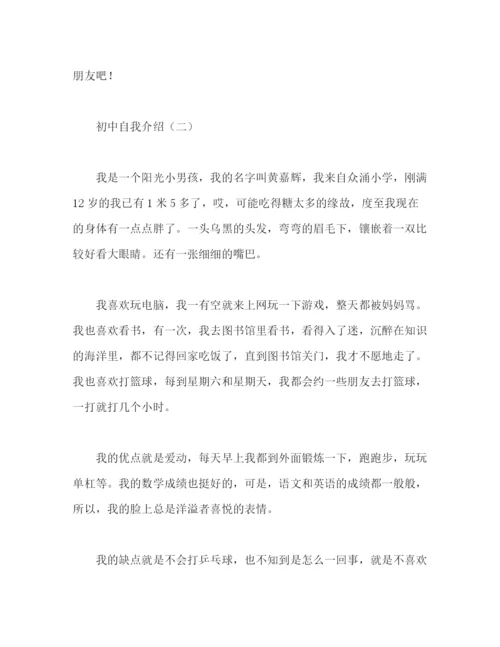 朋友吧！

初中自我介绍（二）

我是一个阳光小男孩，我的名字叫黄嘉辉，我来自众涌小学，刚满12岁的我已有1米5多了，哎，可能吃得糖太多的缘故，度至我现在的身体有一点点胖了。一头乌黑的头发，弯弯的眉毛下，镶嵌着一双比较好看大眼睛。还有一张细细的嘴巴。

我喜欢玩电脑，我一有空就来上网玩一下游戏，整天都被妈妈骂。我也喜欢看书，有一次，我去图书馆里看书，看得入了迷，沉醉在知识的海洋里，都不记得回家吃饭了，直到图书馆关门，我才不愿地走了。我也喜欢打篮球，每到星期六和星期天，我都会约一些朋友去打篮球，一打就打几个小时。

我的优点就是爱动，每天早上我都到外面锻炼一下，跑跑步，玩玩单杠等。我的数学成绩也挺好的，可是，语文和英语的成绩都一般般，所以，我的脸上总是洋溢者喜悦的表情。

我的缺点就是不会打乒乓球，也不知到是怎么一回事，就是不喜欢